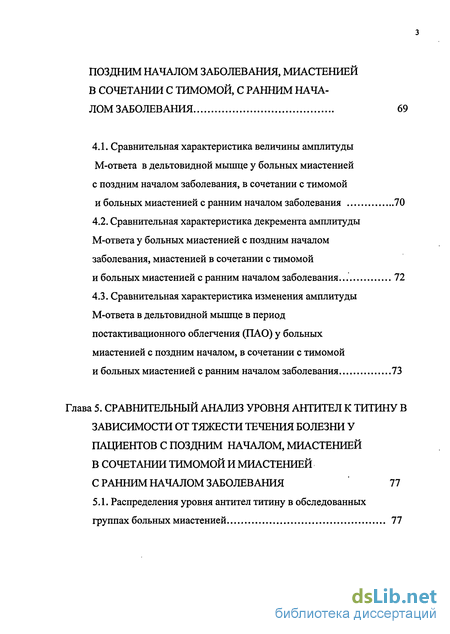 3

ПОЗДНИМ НАЧАЛОМ ЗАБОЛЕВАНИЯ, МИАСТЕНИЕЙ В СОЧЕТАНИИ С ТИМОМОЙ, С РАННИМ НАЧАЛОМ ЗАБОЛЕВАНИЯ…………………………………. 69

4.1. Сравнительная характеристика величины амплитуды М-ответа в дельтовидной мышце у больных миастенией с поздним началом заболевания, в сочетании с тимомой и больных миастенией с ранним началом заболевания …………..70
4.2. Сравнительная характеристика декремента амплитуды М-ответа у больных миастенией с поздним началом заболевания, миастенией в сочетании с тимомой и больных миастенией с ранним началом заболевания…………… 72
4.3. Сравнительная характеристика изменения амплитуды М-ответа в дельтовидной мышце в период постактивационного облегчения (ПАО) у больных миастенией с поздним началом, в сочетании с тимомой и больных миастенией с ранним началом заболевания……………73

Глава 5. СРАВНИТЕЛЬНЫЙ АНАЛИЗ УРОВНЯ АНТИТЕЛ К ТИТИНУ В ЗАВИСИМОСТИ ОТ ТЯЖЕСТИ ТЕЧЕНИЯ БОЛЕЗНИ У ПАЦИЕНТОВ С ПОЗДНИМ НАЧАЛОМ, МИАСТЕНИЕЙ В СОЧЕТАНИИ ТИМОМОЙ И МИАСТЕНИЕЙ С РАННИМ НАЧАЛОМ ЗАБОЛЕВАНИЯ 77
5.1. Распределения уровня антител титину в обследованных группах больных миастенией……………………………………… 77

dsLib.net
библиотека диссертаций